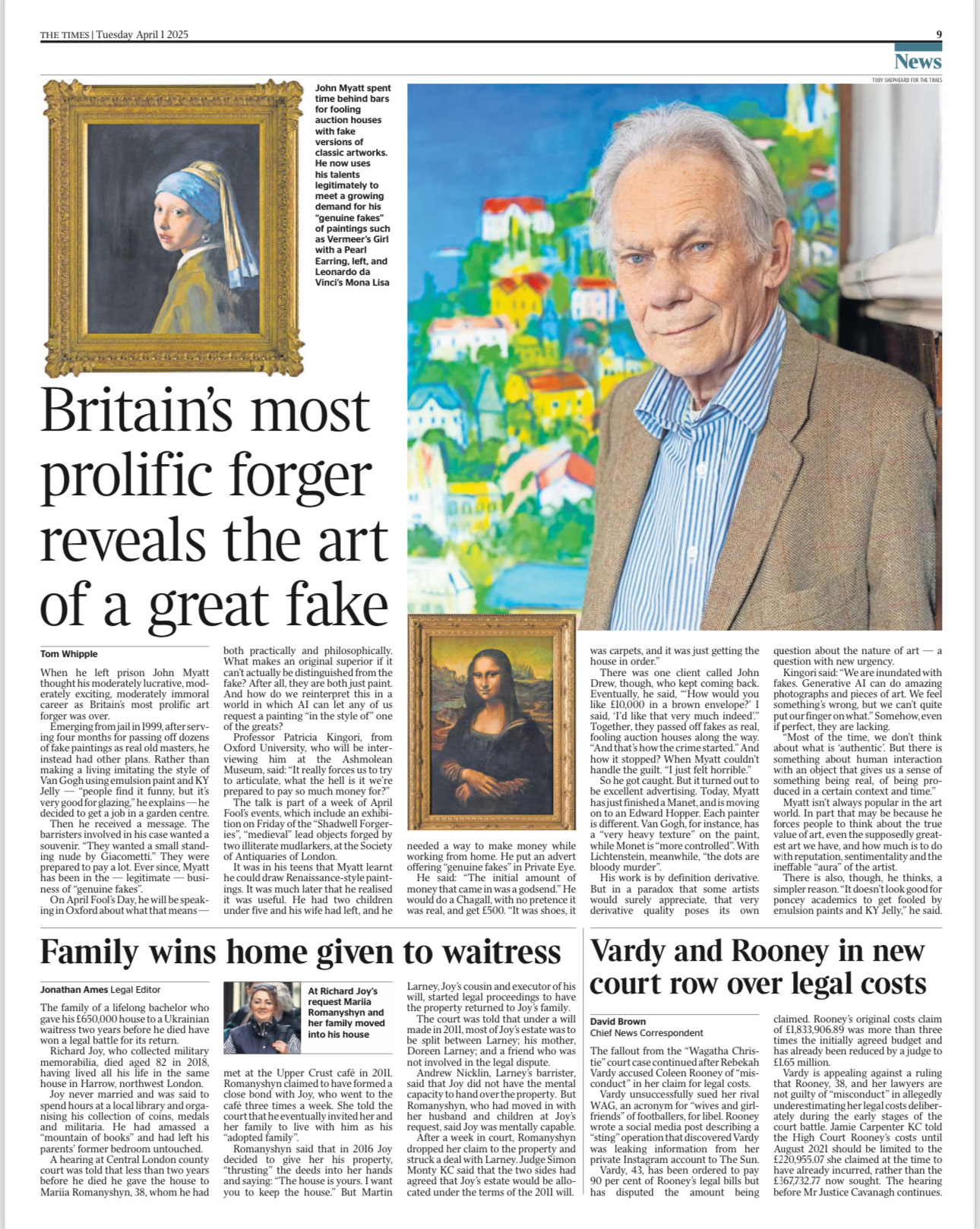 THE TIMES | Tuesday April 1 2025

9

News

TOBY SHEPHEARD FOR THE TIMES

John Myatt spent time behind bars for fooling auction houses with fake versions of classic artworks. He now uses his talents legitimately to meet a growing demand for his "genuine fakes" of paintings such as Vermeer's Girl with a Pearl Earring, left, and Leonardo da Vinci's Mona Lisa

Britain's most prolific forger reveals the art of a great fake

Tom Whipple

When he left prison John Myatt thought his moderately lucrative, moderately exciting, moderately immoral career as Britain's most prolific art forger was over.

Emerging from jail in 1999, after serving four months for passing off dozens of fake paintings as real old masters, he instead had other plans. Rather than making a living imitating the style of Van Gogh using emulsion paint and KY Jelly — "people find it funny, but it's very good for glazing," he explains — he decided to get a job in a garden centre.

Then he received a message. The barristers involved in his case wanted a souvenir. "They wanted a small standing nude by Giacometti." They were prepared to pay a lot. Ever since, Myatt has been in the — legitimate — business of "genuine fakes".

On April Fool's Day, he will be speaking in Oxford about what that means — both practically and philosophically. What makes an original superior if it can't actually be distinguished from the fake? After all, they are both just paint. And how do we reinterpret this in a world in which AI can let any of us request a painting "in the style of" one of the greats?

Professor Patricia Kingori, from Oxford University, who will be interviewing him at the Ashmolean Museum, said: "It really forces us to try to articulate, what the hell is it we're prepared to pay so much money for?"

The talk is part of a week of April Fool's events, which include an exhibition on Friday of the "Shadwell Forgeries", "medieval" lead objects forged by two illiterate mudlarkers, at the Society of Antiquaries of London.

It was in his teens that Myatt learnt he could draw Renaissance-style paintings. It was much later that he realised it was useful. He had two children under five and his wife had left, and he needed a way to make money while working from home. He put an advert offering "genuine fakes" in Private Eye.

He said: "The initial amount of money that came in was a godsend." He would do a Chagall, with no pretence it was real, and get £500. "It was shoes, it was carpets, and it was just getting the house in order."

There was one client called John Drew, though, who kept coming back. Eventually, he said, "'How would you like £10,000 in a brown envelope?' I said, 'I'd like that very much indeed'." Together, they passed off fakes as real, fooling auction houses along the way. "And that's how the crime started." And how it stopped? When Myatt couldn't handle the guilt. "I just felt horrible."

So he got caught. But it turned out to be excellent advertising. Today, Myatt has just finished a Manet, and is moving on to an Edward Hopper. Each painter is different. Van Gogh, for instance, has a "very heavy texture" on the paint, while Monet is "more controlled". With Lichtenstein, meanwhile, "the dots are bloody murder".

His work is by definition derivative. But in a paradox that some artists would surely appreciate, that very derivative quality poses its own question about the nature of art — a question with new urgency.

Kingori said: "We are inundated with fakes. Generative AI can do amazing photographs and pieces of art. We feel something's wrong, but we can't quite put our finger on what." Somehow, even if perfect, they are lacking.

"Most of the time, we don't think about what is 'authentic'. But there is something about human interaction with an object that gives us a sense of something being real, of being produced in a certain context and time."

Myatt isn't always popular in the art world. In part that may be because he forces people to think about the true value of art, even the supposedly greatest art we have, and how much is to do with reputation, sentimentality and the ineffable "aura" of the artist.

There is also, though, he thinks, a simpler reason. "It doesn't look good for poncey academics to get fooled by emulsion paints and KY Jelly," he said.

Family wins home given to waitress

Jonathan Ames Legal Editor

The family of a lifelong bachelor who gave his £650,000 house to a Ukrainian waitress two years before he died have won a legal battle for its return.

Richard Joy, who collected military memorabilia, died aged 82 in 2018, having lived all his life in the same house in Harrow, northwest London.

Joy never married and was said to spend hours at a local library and organising his collection of coins, medals and militaria. He had amassed a "mountain of books" and had left his parents' former bedroom untouched.

A hearing at Central London county court was told that less than two years before he died he gave the house to Mariia Romanyshyn, 38, whom he had met at the Upper Crust café in 2011. Romanyshyn claimed to have formed a close bond with Joy, who went to the café three times a week. She told the court that he eventually invited her and her family to live with him as his "adopted family".

At Richard Joy's request Mariia Romanyshyn and her family moved into his house

Romanyshyn said that in 2016 Joy decided to give her his property, "thrusting" the deeds into her hands and saying: "The house is yours. I want you to keep the house." But Martin Larney, Joy's cousin and executor of his will, started legal proceedings to have the property returned to Joy's family.

The court was told that under a will made in 2011, most of Joy's estate was to be split between Larney; his mother, Doreen Larney; and a friend who was not involved in the legal dispute.

Andrew Nicklin, Larney's barrister, said that Joy did not have the mental capacity to hand over the property. But Romanyshyn, who had moved in with her husband and children at Joy's request, said Joy was mentally capable.

After a week in court, Romanyshyn dropped her claim to the property and struck a deal with Larney. Judge Simon Monty KC said that the two sides had agreed that Joy's estate would be allocated under the terms of the 2011 will.

Vardy and Rooney in new court row over legal costs

David Brown
Chief News Correspondent

The fallout from the "Wagatha Christie" court case continued after Rebekah Vardy accused Coleen Rooney of "misconduct" in her claim for legal costs.

Vardy unsuccessfully sued her rival WAG, an acronym for "wives and girlfriends" of footballers, for libel. Rooney wrote a social media post describing a "sting" operation that discovered Vardy was leaking information from her private Instagram account to The Sun.

Vardy, 43, has been ordered to pay 90 per cent of Rooney's legal bills but has disputed the amount being claimed. Rooney's original costs claim of £1,833,906.89 was more than three times the initially agreed budget and has already been reduced by a judge to £1.65 million.

Vardy is appealing against a ruling that Rooney, 38, and her lawyers are not guilty of "misconduct" in allegedly underestimating her legal costs deliberately during the early stages of the court battle. Jamie Carpenter KC told the High Court Rooney's costs until August 2021 should be limited to the £220,955.07 she claimed at the time to have already incurred, rather than the £367,732.77 now sought. The hearing before Mr Justice Cavanagh continues.